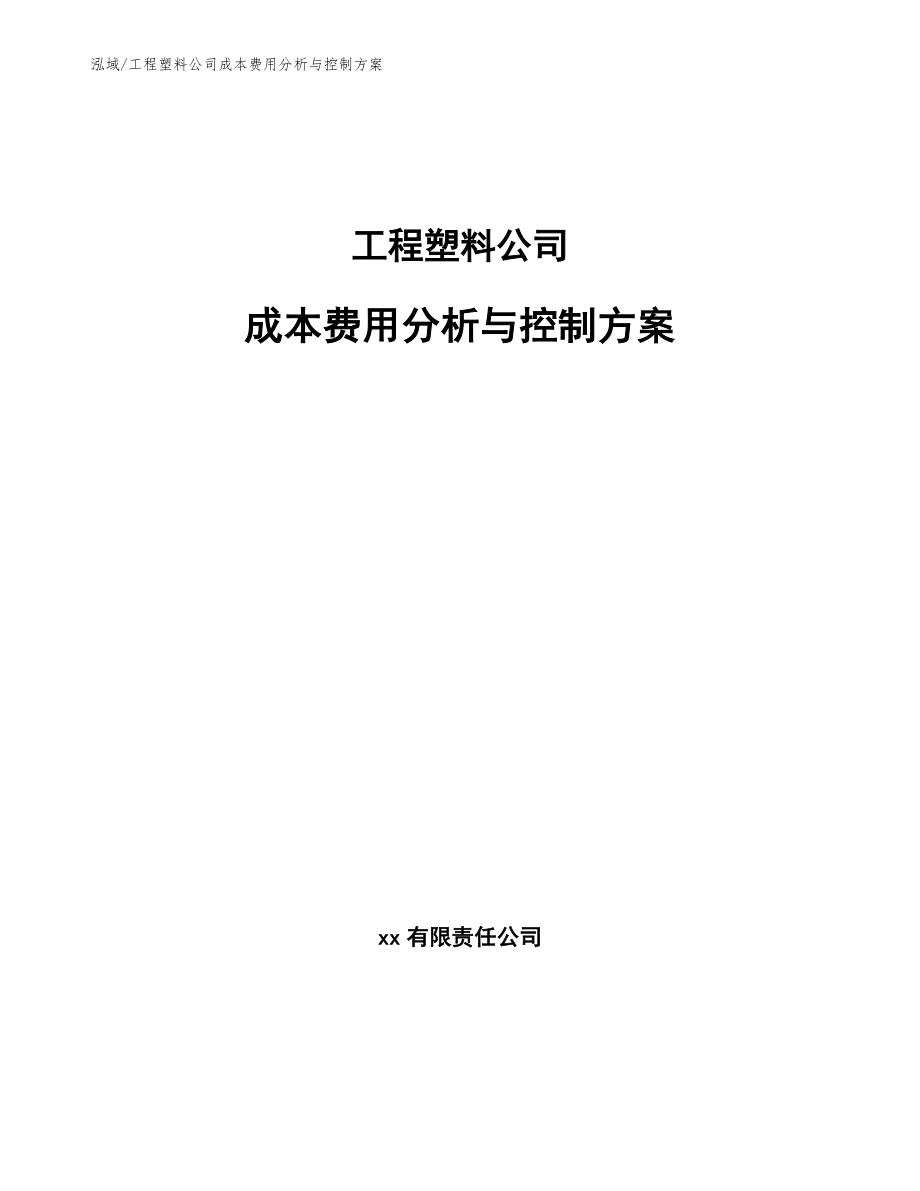 泓域/工程塑料公司成本费用分析与控制方案

工程塑料公司

成本费用分析与控制方案

xx 有限责任公司